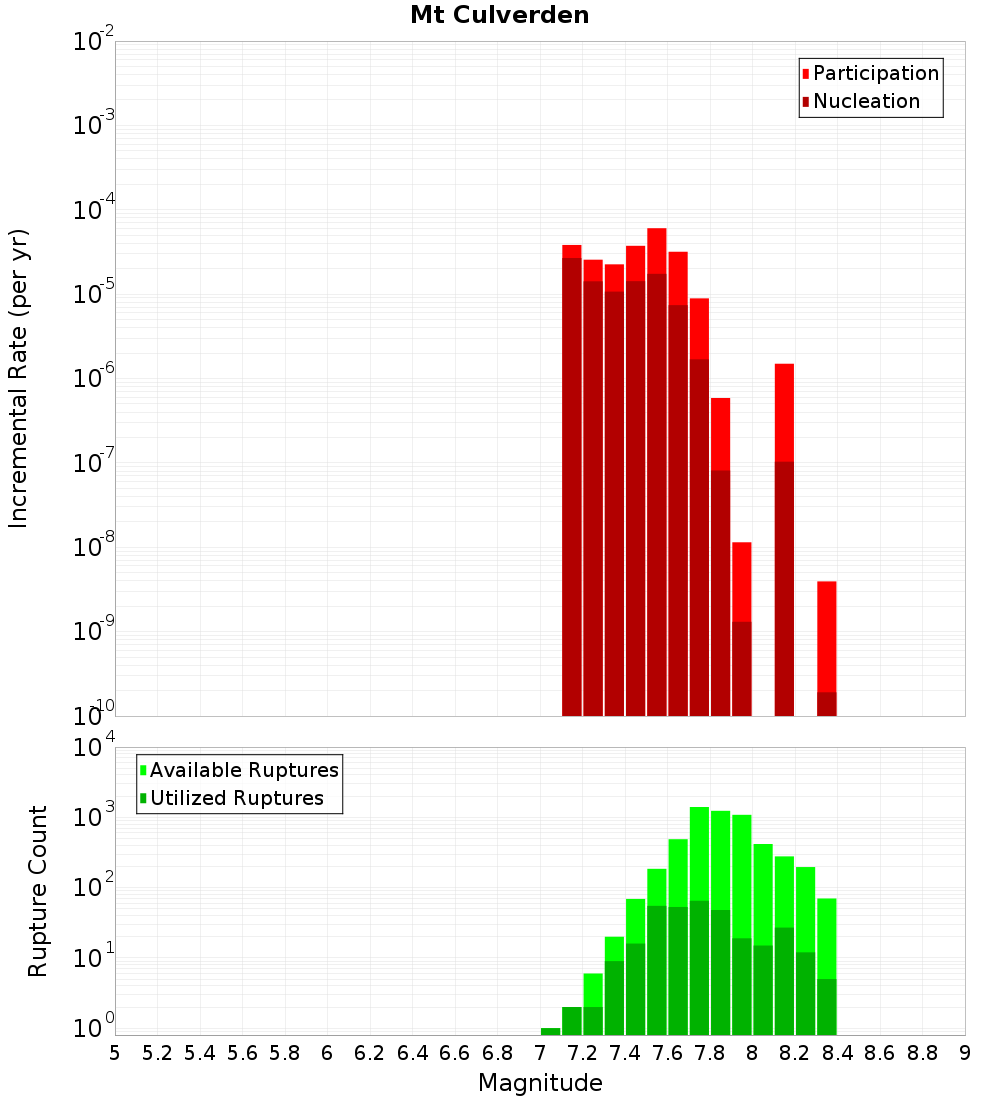 Mt Culverden

Participation
Nucleation

Incremental Rate (per yr)

$10^{-2}$
$10^{-3}$
$10^{-4}$
$10^{-5}$
$10^{-6}$
$10^{-7}$
$10^{-8}$
$10^{-9}$
$10^{-10}$

Available Ruptures
Utilized Ruptures

Rupture Count

$10^{4}$
$10^{3}$
$10^{2}$
$10^{1}$
$10^{0}$

5 5.2 5.4 5.6 5.8 6 6.2 6.4 6.6 6.8 7 7.2 7.4 7.6 7.8 8 8.2 8.4 8.6 8.8 9

Magnitude